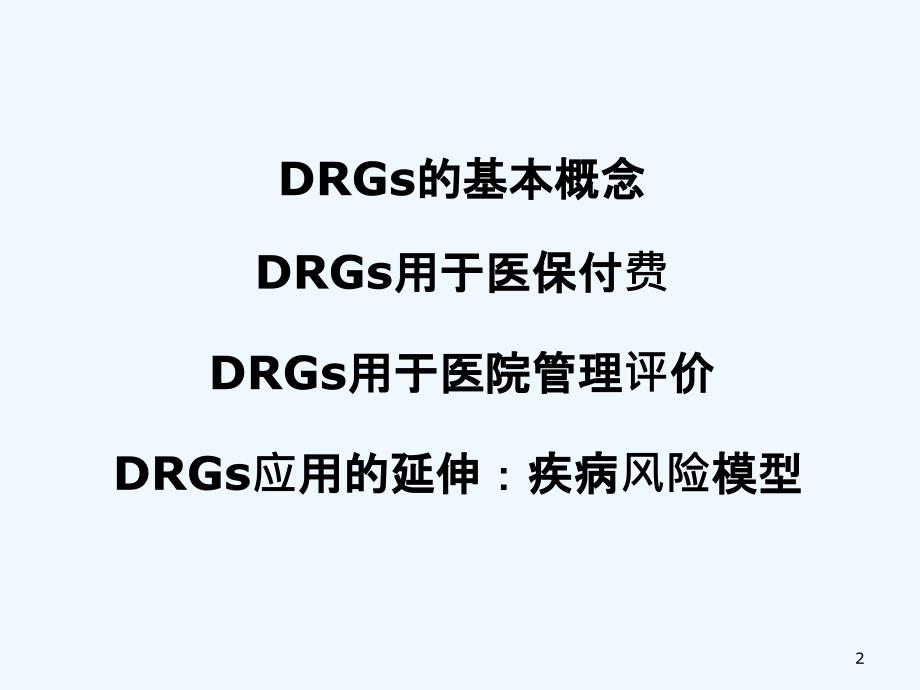 DRGs的基本概念

DRGs用于医保付费

DRGs用于医院管理评价

DRGs应用的延伸：疾病风险模型

2